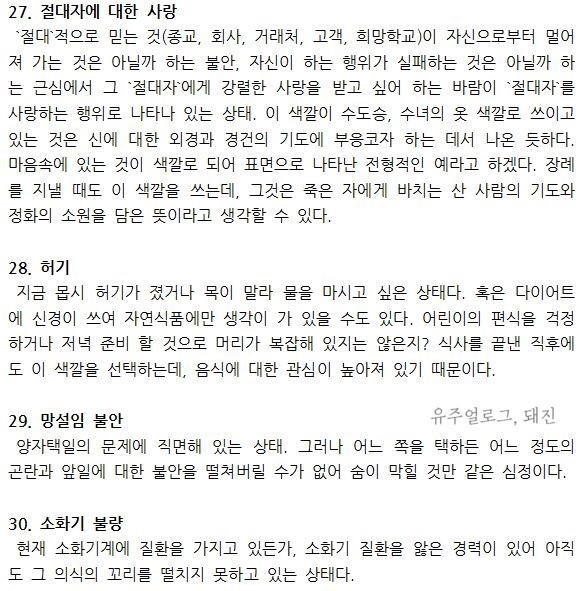 27. 절대자에 대한 사랑
`절대`적으로 믿는 것(종교, 회사, 거래처, 고객, 희망학교)이 자신으로부터 멀어져 가는 것은 아닐까 하는 불안, 자신이 하는 행위가 실패하는 것은 아닐까 하는 근심에서 그 `절대자`에게 강렬한 사랑을 받고 싶어 하는 바람이 `절대자`를 사랑하는 행위로 나타나 있는 상태. 이 색깔이 수도승, 수녀의 옷 색깔로 쓰이고 있는 것은 신에 대한 외경과 경건의 기도에 부응코자 하는 데서 나온 듯하다. 마음속에 있는 것이 색깔로 되어 표면으로 나타난 전형적인 예라고 하겠다. 장례를 지낼 때도 이 색깔을 쓰는데, 그것은 죽은 자에게 바치는 산 사람의 기도와 정화의 소원을 담은 뜻이라고 생각할 수 있다.

28. 허기
지금 몹시 허기가 졌거나 목이 말라 물을 마시고 싶은 상태다. 혹은 다이어트에 신경이 쓰여 자연식품에만 생각이 가 있을 수도 있다. 어린이의 편식을 걱정하거나 저녁 준비 할 것으로 머리가 복잡해 있지는 않은지? 식사를 끝낸 직후에도 이 색깔을 선택하는데, 음식에 대한 관심이 높아져 있기 때문이다.

29. 망설임 불안
유주얼로그, 돼진
양자택일의 문제에 직면해 있는 상태. 그러나 어느 쪽을 택하든 어느 정도의 곤란과 앞일에 대한 불안을 떨쳐버릴 수가 없어 숨이 막힐 것만 같은 심정이다.

30. 소화기 불량
현재 소화기계에 질환을 가지고 있든가, 소화기 질환을 앓은 경력이 있어 아직도 그 의식의 꼬리를 떨치지 못하고 있는 상태다.